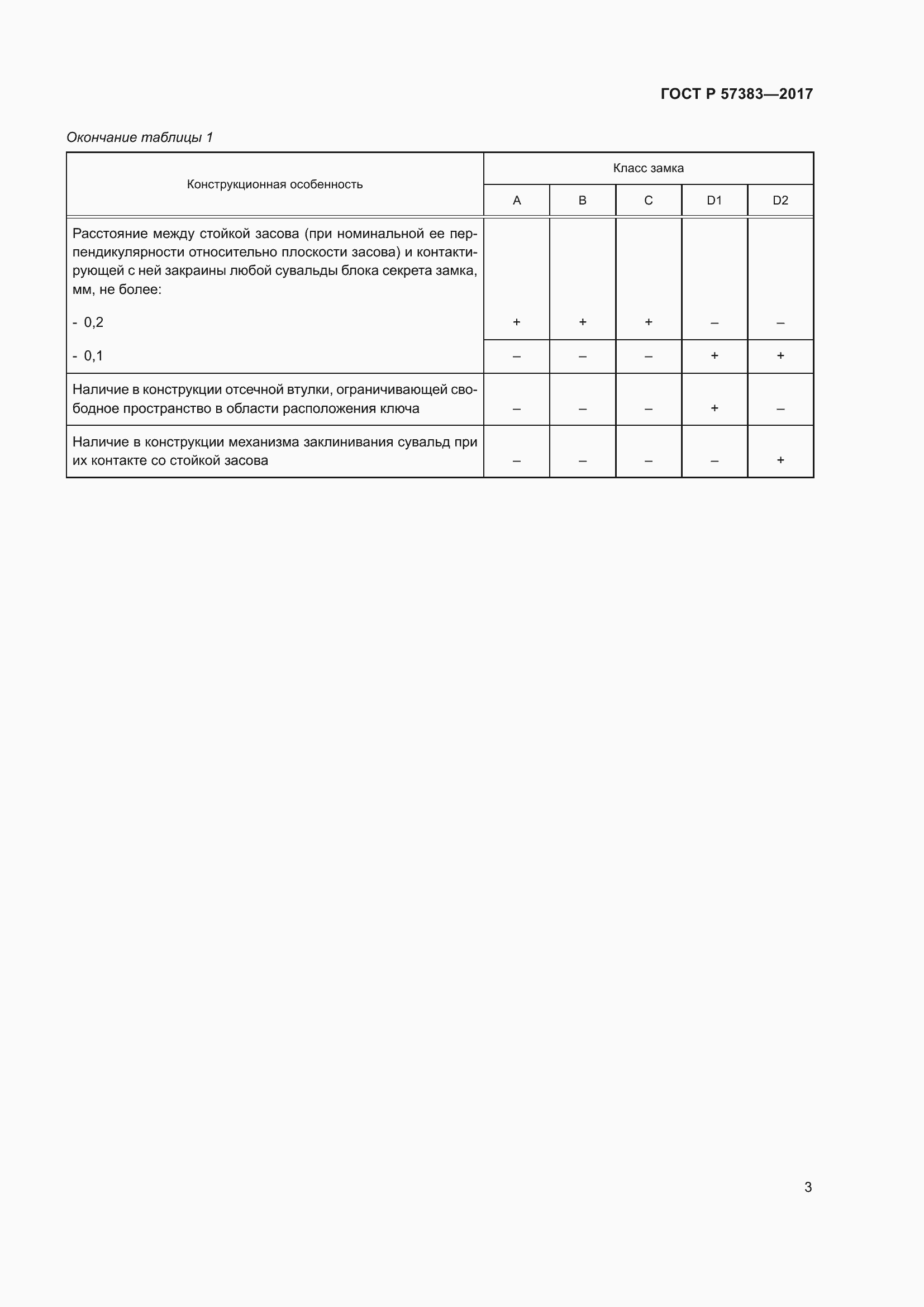 ГОСТ Р 57383—2017

Окончание таблицы 1

| Конструкционная особенность | Класс замка | | | | |
|---|---|---|---|---|---|
| | A | B | C | D1 | D2 |
| Расстояние между стойкой засова (при номинальной ее перпендикулярности относительно плоскости засова) и контактирующей с ней закраины любой сувальды блока секрета замка, мм, не более: | | | | | |
| - 0,2 | + | + | + | – | – |
| - 0,1 | – | – | – | + | + |
| Наличие в конструкции отсечной втулки, ограничивающей свободное пространство в области расположения ключа | – | – | – | + | – |
| Наличие в конструкции механизма заклинивания сувальд при их контакте со стойкой засова | – | – | – | – | + |

3